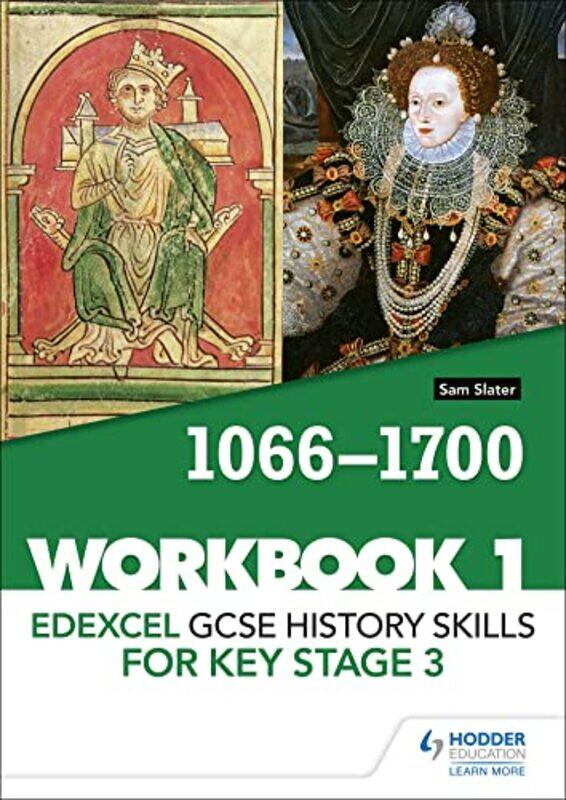 Sam Slater

1066–1700

WORKBOOK 1

EDEXCEL GCSE HISTORY SKILLS FOR KEY STAGE 3

HODDER EDUCATION
LEARN MORE